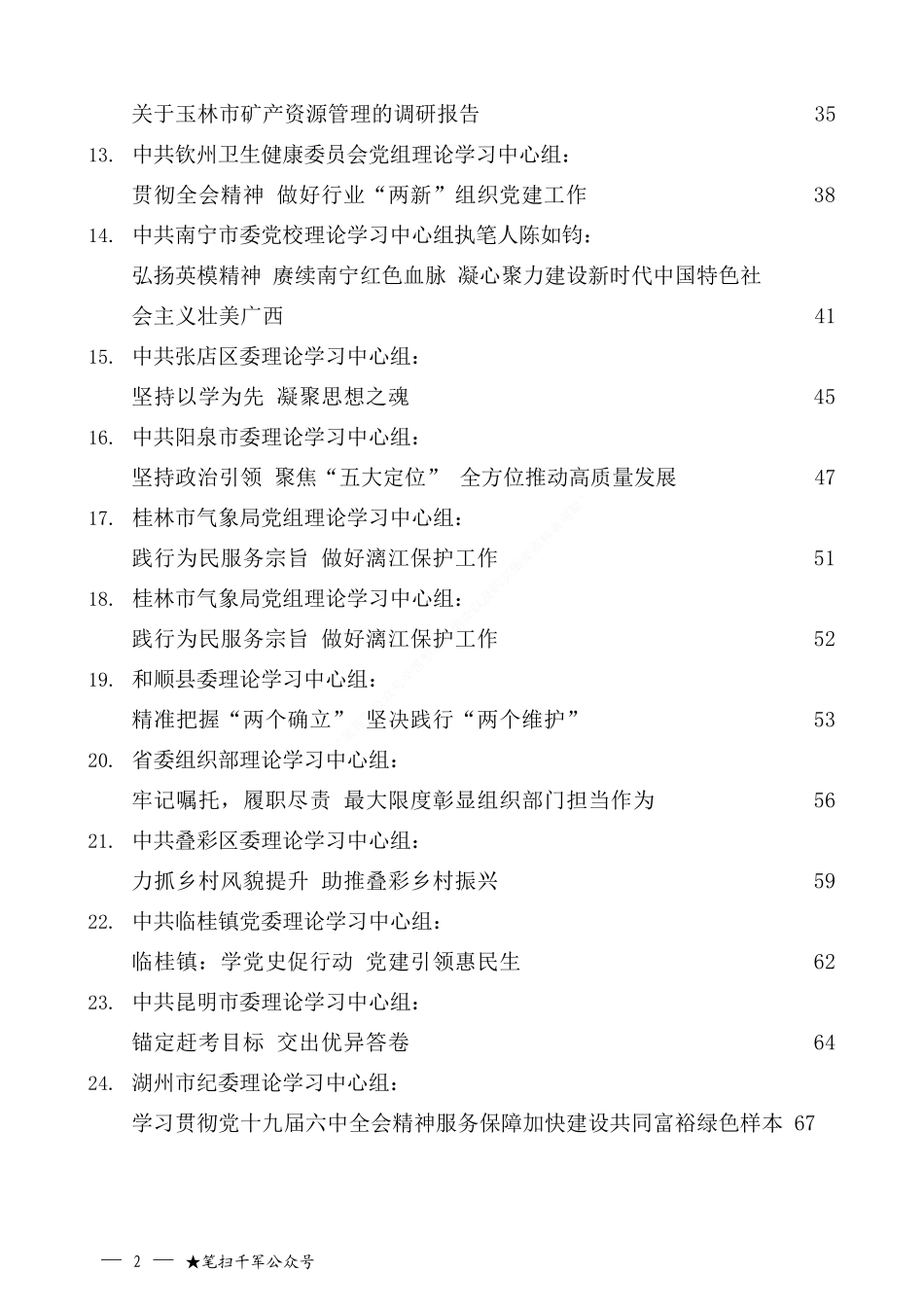 关于玉林市矿产资源管理的调研报告 35

13. 中共钦州卫生健康委员会党组理论学习中心组：
贯彻全会精神 做好行业“两新”组织党建工作 38

14. 中共南宁市委党校理论学习中心组执笔人陈如钧：
弘扬英模精神 赓续南宁红色血脉 凝心聚力建设新时代中国特色社会主义壮美广西 41

15. 中共张店区委理论学习中心组：
坚持以学为先 凝聚思想之魂 45

16. 中共阳泉市委理论学习中心组：
坚持政治引领 聚焦“五大定位” 全方位推动高质量发展 47

17. 桂林市气象局党组理论学习中心组：
践行为民服务宗旨 做好漓江保护工作 51

18. 桂林市气象局党组理论学习中心组：
践行为民服务宗旨 做好漓江保护工作 52

19. 和顺县委理论学习中心组：
精准把握“两个确立” 坚决践行“两个维护” 53

20. 省委组织部理论学习中心组：
牢记嘱托，履职尽责 最大限度彰显组织部门担当作为 56

21. 中共叠彩区委理论学习中心组：
力抓乡村风貌提升 助推叠彩乡村振兴 59

22. 中共临桂镇党委理论学习中心组：
临桂镇：学党史促行动 党建引领惠民生 62

23. 中共昆明市委理论学习中心组：
锚定赶考目标 交出优异答卷 64

24. 湖州市纪委理论学习中心组：
学习贯彻党十九届六中全会精神服务保障加快建设共同富裕绿色样本 67

— 2 — ★笔扫千军公众号